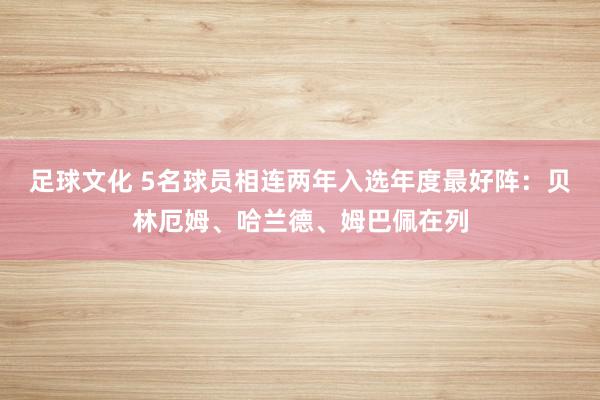 足球文化 5名球员相连两年入选年度最好阵：贝林厄姆、哈兰德、姆巴佩在列